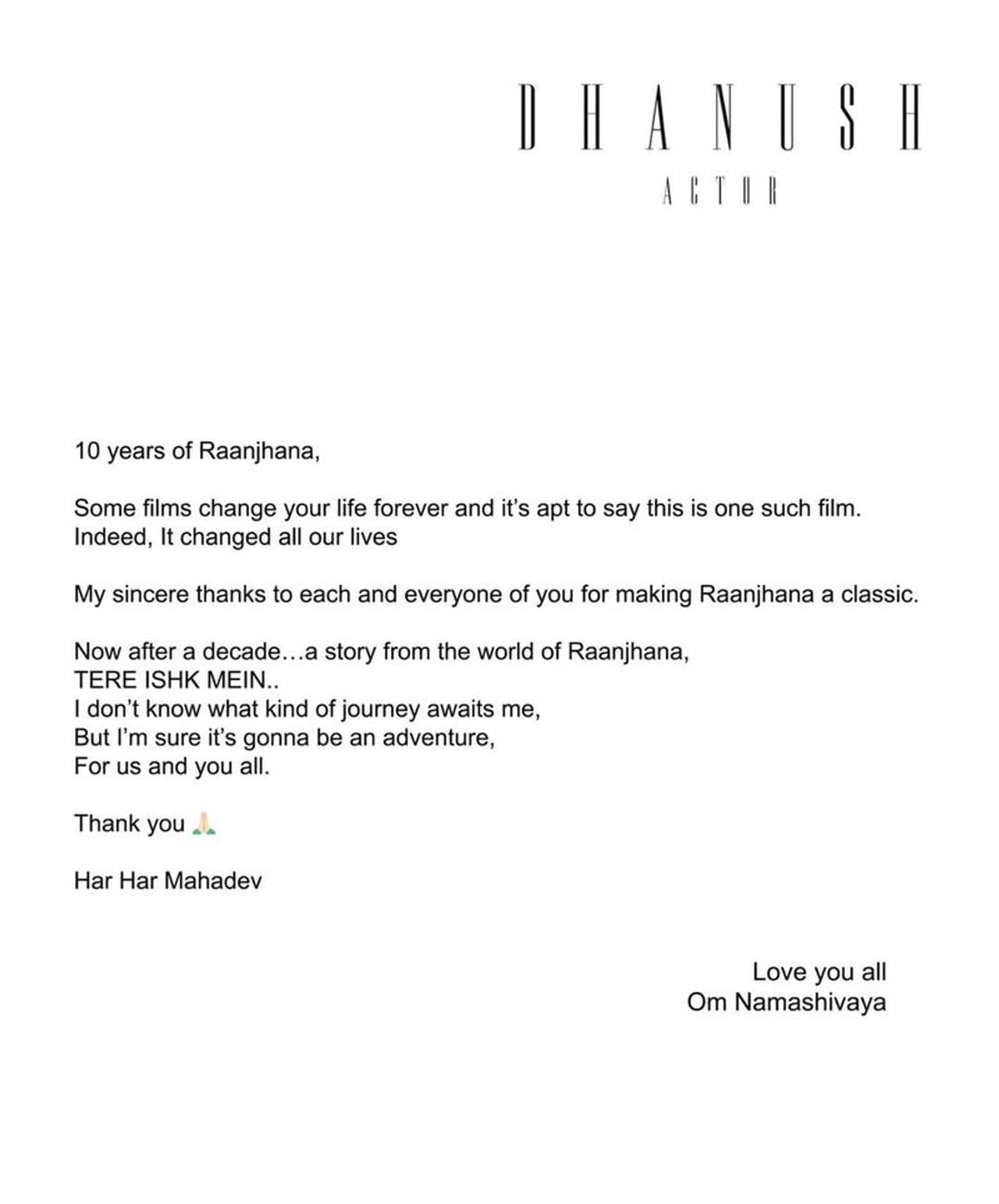 DHANUSH
ACTOR

10 years of Raanjhana,

Some films change your life forever and it's apt to say this is one such film.
Indeed, It changed all our lives

My sincere thanks to each and everyone of you for making Raanjhana a classic.

Now after a decade…a story from the world of Raanjhana,
TERE ISHK MEIN..
I don't know what kind of journey awaits me,
But I'm sure it's gonna be an adventure,
For us and you all.

Thank you 🙏

Har Har Mahadev

Love you all
Om Namashivaya